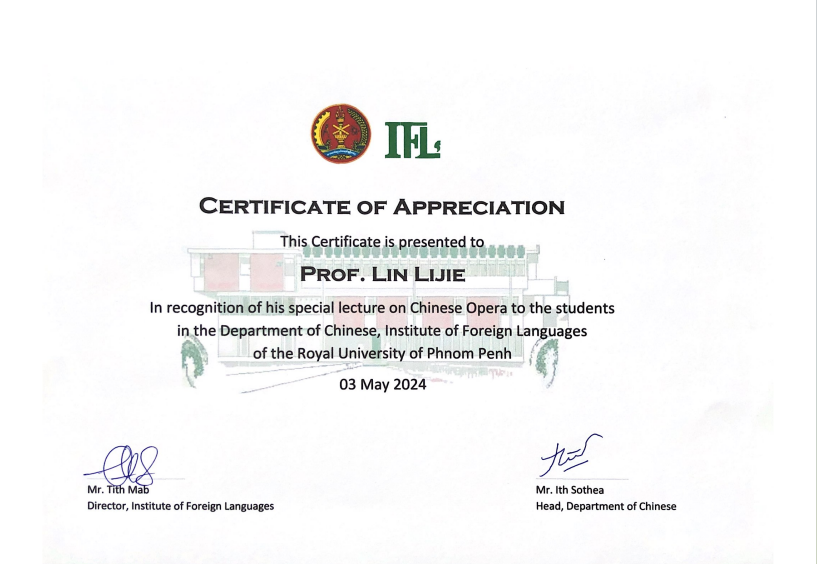 IFL

CERTIFICATE OF APPRECIATION

This Certificate is presented to

PROF. LIN LIJIE

In recognition of his special lecture on Chinese Opera to the students in the Department of Chinese, Institute of Foreign Languages of the Royal University of Phnom Penh

03 May 2024

Mr. Tith Mab
Director, Institute of Foreign Languages

Mr. Ith Sothea
Head, Department of Chinese